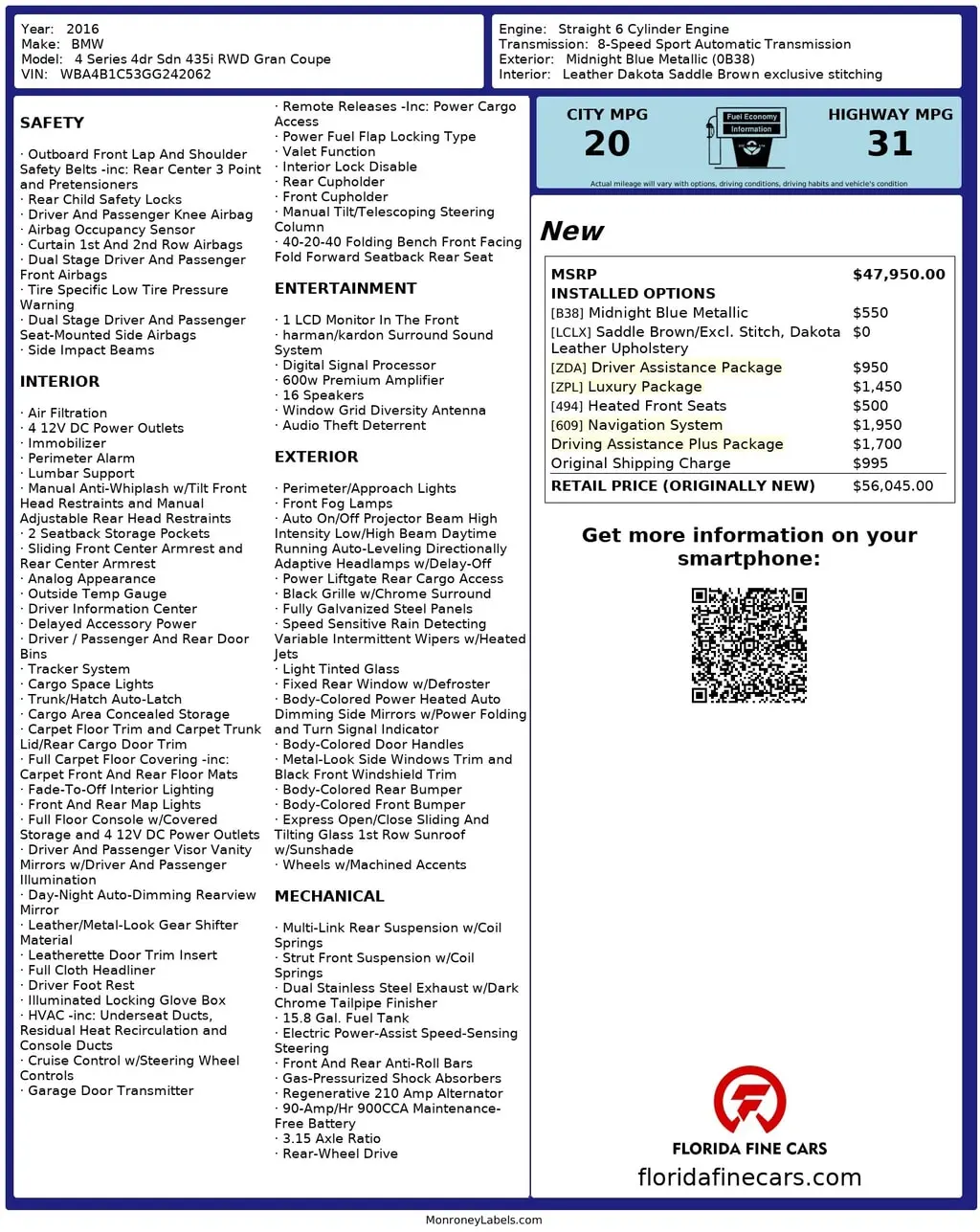 Year: 2016
Make: BMW
Model: 4 Series 4dr Sdn 435i RWD Gran Coupe
VIN: WBA4B1C53GG242062

Engine: Straight 6 Cylinder Engine
Transmission: 8-Speed Sport Automatic Transmission
Exterior: Midnight Blue Metallic (0B38)
Interior: Leather Dakota Saddle Brown exclusive stitching

SAFETY

· Outboard Front Lap And Shoulder Safety Belts -inc: Rear Center 3 Point and Pretensioners
· Rear Child Safety Locks
· Driver And Passenger Knee Airbag
· Airbag Occupancy Sensor
· Curtain 1st And 2nd Row Airbags
· Dual Stage Driver And Passenger Front Airbags
· Tire Specific Low Tire Pressure Warning
· Dual Stage Driver And Passenger Seat-Mounted Side Airbags
· Side Impact Beams

INTERIOR

· Air Filtration
· 4 12V DC Power Outlets
· Immobilizer
· Perimeter Alarm
· Lumbar Support
· Manual Anti-Whiplash w/Tilt Front Head Restraints and Manual Adjustable Rear Head Restraints
· 2 Seatback Storage Pockets
· Sliding Front Center Armrest and Rear Center Armrest
· Analog Appearance
· Outside Temp Gauge
· Driver Information Center
· Delayed Accessory Power
· Driver / Passenger And Rear Door Bins
· Tracker System
· Cargo Space Lights
· Trunk/Hatch Auto-Latch
· Cargo Area Concealed Storage
· Carpet Floor Trim and Carpet Trunk Lid/Rear Cargo Door Trim
· Full Carpet Floor Covering -inc: Carpet Front And Rear Floor Mats
· Fade-To-Off Interior Lighting
· Front And Rear Map Lights
· Full Floor Console w/Covered Storage and 4 12V DC Power Outlets
· Driver And Passenger Visor Vanity Mirrors w/Driver And Passenger Illumination
· Day-Night Auto-Dimming Rearview Mirror
· Leather/Metal-Look Gear Shifter Material
· Leatherette Door Trim Insert
· Full Cloth Headliner
· Driver Foot Rest
· Illuminated Locking Glove Box
· HVAC -inc: Underseat Ducts, Residual Heat Recirculation and Console Ducts
· Cruise Control w/Steering Wheel Controls
· Garage Door Transmitter

· Remote Releases -Inc: Power Cargo Access
· Power Fuel Flap Locking Type
· Valet Function
· Interior Lock Disable
· Rear Cupholder
· Front Cupholder
· Manual Tilt/Telescoping Steering Column
· 40-20-40 Folding Bench Front Facing Fold Forward Seatback Rear Seat

ENTERTAINMENT

· 1 LCD Monitor In The Front
· harman/kardon Surround Sound System
· Digital Signal Processor
· 600w Premium Amplifier
· 16 Speakers
· Window Grid Diversity Antenna
· Audio Theft Deterrent

EXTERIOR

· Perimeter/Approach Lights
· Front Fog Lamps
· Auto On/Off Projector Beam High Intensity Low/High Beam Daytime Running Auto-Leveling Directionally Adaptive Headlamps w/Delay-Off
· Power Liftgate Rear Cargo Access
· Black Grille w/Chrome Surround
· Fully Galvanized Steel Panels
· Speed Sensitive Rain Detecting Variable Intermittent Wipers w/Heated Jets
· Light Tinted Glass
· Fixed Rear Window w/Defroster
· Body-Colored Power Heated Auto Dimming Side Mirrors w/Power Folding and Turn Signal Indicator
· Body-Colored Door Handles
· Metal-Look Side Windows Trim and Black Front Windshield Trim
· Body-Colored Rear Bumper
· Body-Colored Front Bumper
· Express Open/Close Sliding And Tilting Glass 1st Row Sunroof w/Sunshade
· Wheels w/Machined Accents

MECHANICAL

· Multi-Link Rear Suspension w/Coil Springs
· Strut Front Suspension w/Coil Springs
· Dual Stainless Steel Exhaust w/Dark Chrome Tailpipe Finisher
· 15.8 Gal. Fuel Tank
· Electric Power-Assist Speed-Sensing Steering
· Front And Rear Anti-Roll Bars
· Gas-Pressurized Shock Absorbers
· Regenerative 210 Amp Alternator
· 90-Amp/Hr 900CCA Maintenance-Free Battery
· 3.15 Axle Ratio
· Rear-Wheel Drive

CITY MPG
20
Fuel Economy Information
HIGHWAY MPG
31
Actual mileage will vary with options, driving conditions, driving habits and vehicle's condition

New

| MSRP | $47,950.00 |
|---|---|
| INSTALLED OPTIONS | |
| [B38] Midnight Blue Metallic | $550 |
| [LCLX] Saddle Brown/Excl. Stitch, Dakota Leather Upholstery | $0 |
| [ZDA] Driver Assistance Package | $950 |
| [ZPL] Luxury Package | $1,450 |
| [494] Heated Front Seats | $500 |
| [609] Navigation System | $1,950 |
| Driving Assistance Plus Package | $1,700 |
| Original Shipping Charge | $995 |
| RETAIL PRICE (ORIGINALLY NEW) | $56,045.00 |

Get more information on your smartphone:

FLORIDA FINE CARS
floridafinecars.com

MonroneyLabels.com